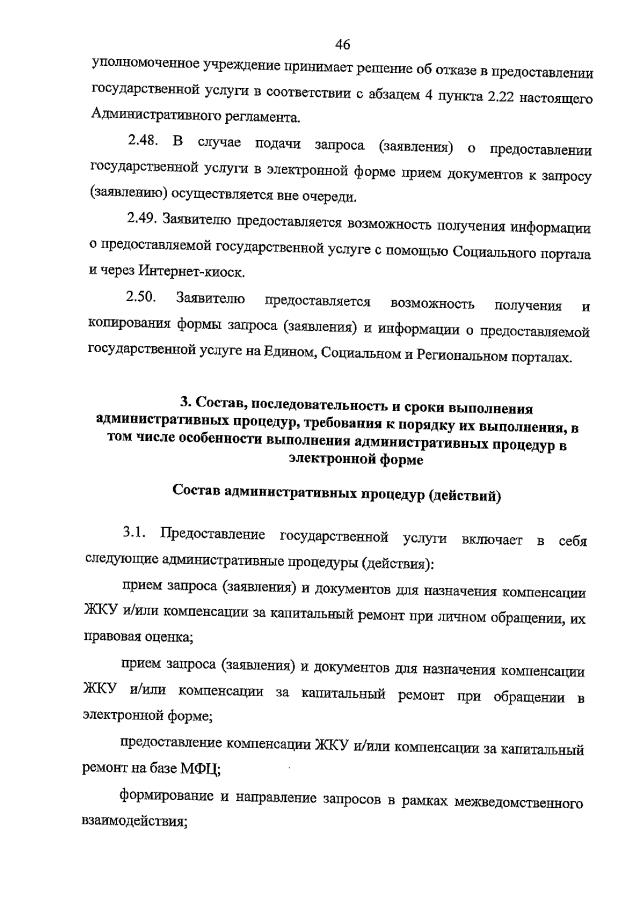 46

уполномоченное учреждение принимает решение об отказе в предоставлении государственной услуги в соответствии с абзацем 4 пункта 2.22 настоящего Административного регламента.

2.48. В случае подачи запроса (заявления) о предоставлении государственной услуги в электронной форме прием документов к запросу (заявлению) осуществляется вне очереди.

2.49. Заявителю предоставляется возможность получения информации о предоставляемой государственной услуге с помощью Социального портала и через Интернет-киоск.

2.50. Заявителю предоставляется возможность получения и копирования формы запроса (заявления) и информации о предоставляемой государственной услуге на Едином, Социальном и Региональном порталах.

3. Состав, последовательность и сроки выполнения административных процедур, требования к порядку их выполнения, в том числе особенности выполнения административных процедур в электронной форме

Состав административных процедур (действий)

3.1. Предоставление государственной услуги включает в себя следующие административные процедуры (действия):

прием запроса (заявления) и документов для назначения компенсации ЖКУ и/или компенсации за капитальный ремонт при личном обращении, их правовая оценка;

прием запроса (заявления) и документов для назначения компенсации ЖКУ и/или компенсации за капитальный ремонт при обращении в электронной форме;

предоставление компенсации ЖКУ и/или компенсации за капитальный ремонт на базе МФЦ;

формирование и направление запросов в рамках межведомственного взаимодействия;